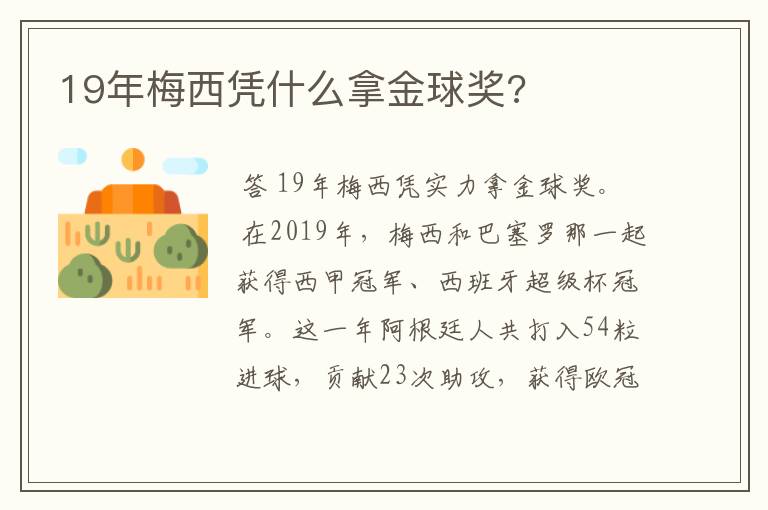 19年梅西凭什么拿金球奖?

答 19年梅西凭实力拿金球奖。

在2019年，梅西和巴塞罗那一起获得西甲冠军、西班牙超级杯冠军。这一年阿根廷人共打入54粒进球，贡献23次助攻，获得欧冠